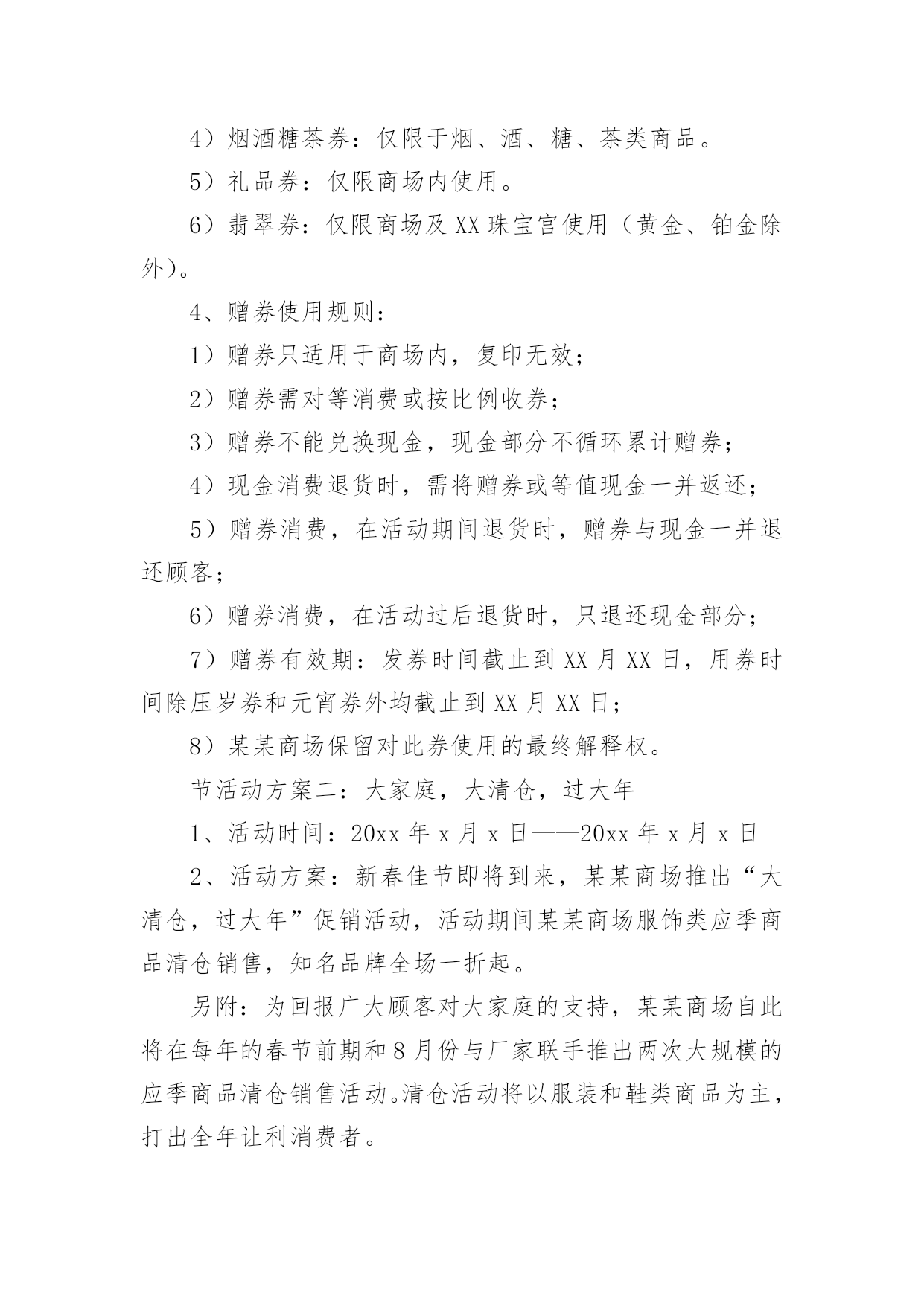 4）烟酒糖茶券：仅限于烟、酒、糖、茶类商品。

5）礼品券：仅限商场内使用。

6）翡翠券：仅限商场及XX珠宝宫使用（黄金、铂金除外）。

4、赠券使用规则：

1）赠券只适用于商场内，复印无效；

2）赠券需对等消费或按比例收券；

3）赠券不能兑换现金，现金部分不循环累计赠券；

4）现金消费退货时，需将赠券或等值现金一并返还；

5）赠券消费，在活动期间退货时，赠券与现金一并退还顾客；

6）赠券消费，在活动过后退货时，只退还现金部分；

7）赠券有效期：发券时间截止到XX月XX日，用券时间除压岁券和元宵券外均截止到XX月XX日；

8）某某商场保留对此券使用的最终解释权。

节活动方案二：大家庭，大清仓，过大年

1、活动时间：20xx年x月x日——20xx年x月x日

2、活动方案：新春佳节即将到来，某某商场推出“大清仓，过大年”促销活动，活动期间某某商场服饰类应季商品清仓销售，知名品牌全场一折起。

另附：为回报广大顾客对大家庭的支持，某某商场自此将在每年的春节前期和8月份与厂家联手推出两次大规模的应季商品清仓销售活动。清仓活动将以服装和鞋类商品为主，打出全年让利消费者。